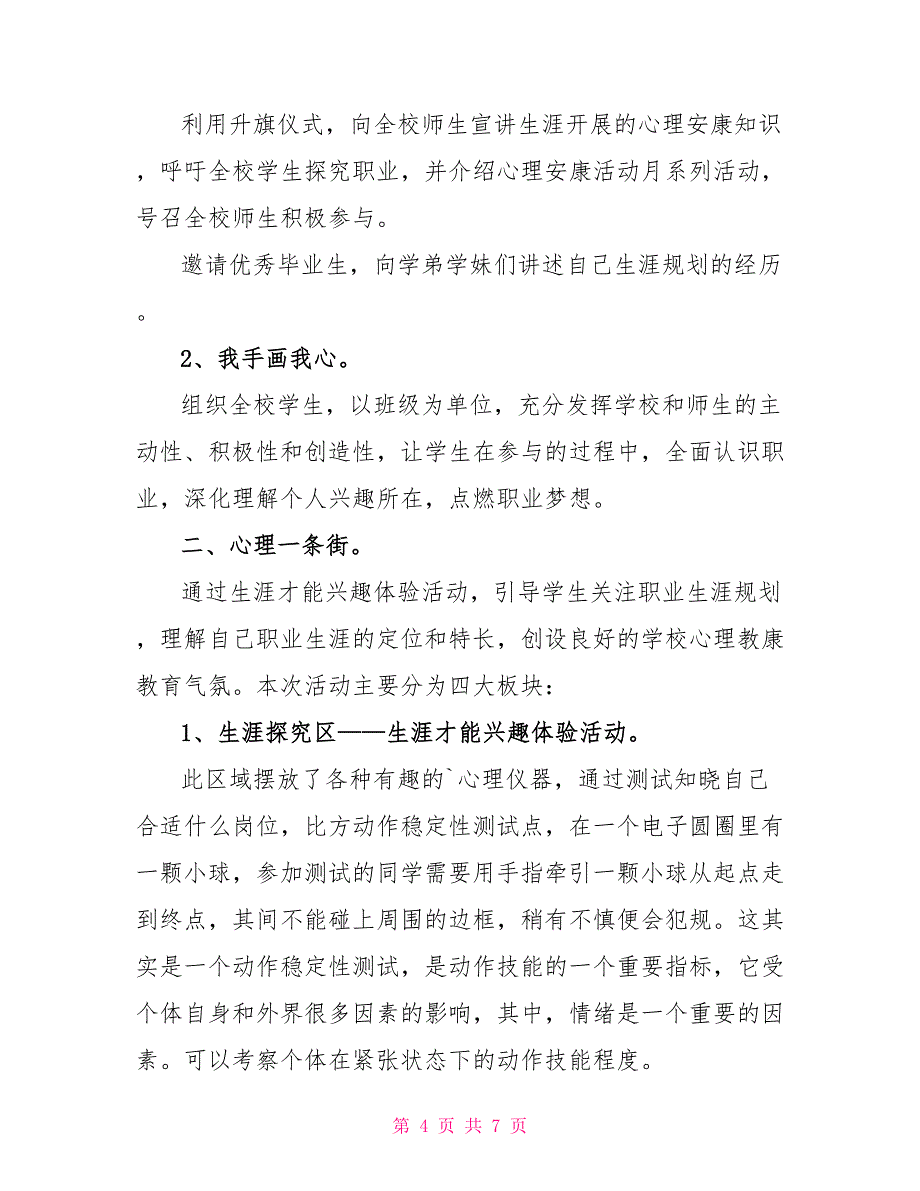 利用升旗仪式，向全校师生宣讲生涯开展的心理安康知识，呼吁全校学生探究职业，并介绍心理安康活动月系列活动，号召全校师生积极参与。

邀请优秀毕业生，向学弟学妹们讲述自己生涯规划的经历。

2、我手画我心。

组织全校学生，以班级为单位，充分发挥学校和师生的主动性、积极性和创造性，让学生在参与的过程中，全面认识职业，深化理解个人兴趣所在，点燃职业梦想。

二、心理一条街。

通过生涯才能兴趣体验活动，引导学生关注职业生涯规划，理解自己职业生涯的定位和特长，创设良好的学校心理教康教育气氛。本次活动主要分为四大板块：

1、生涯探究区——生涯才能兴趣体验活动。

此区域摆放了各种有趣的`心理仪器，通过测试知晓自己合适什么岗位，比方动作稳定性测试点，在一个电子圆圈里有一颗小球，参加测试的同学需要用手指牵引一颗小球从起点走到终点，其间不能碰上周围的边框，稍有不慎便会犯规。这其实是一个动作稳定性测试，是动作技能的一个重要指标，它受个体自身和外界很多因素的影响，其中，情绪是一个重要的因素。可以考察个体在紧张状态下的动作技能程度。

第 4 页 共 7 页